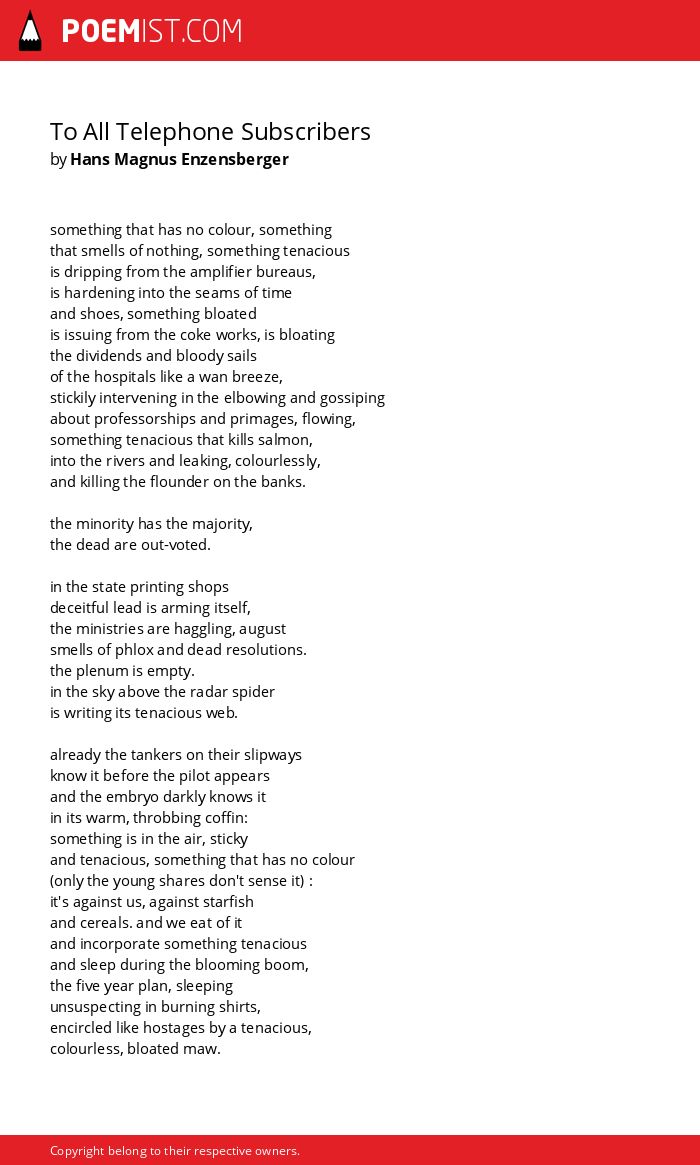 POEMIST.COM

To All Telephone Subscribers
by Hans Magnus Enzensberger

something that has no colour, something
that smells of nothing, something tenacious
is dripping from the amplifier bureaus,
is hardening into the seams of time
and shoes, something bloated
is issuing from the coke works, is bloating
the dividends and bloody sails
of the hospitals like a wan breeze,
stickily intervening in the elbowing and gossiping
about professorships and primages, flowing,
something tenacious that kills salmon,
into the rivers and leaking, colourlessly,
and killing the flounder on the banks.

the minority has the majority,
the dead are out-voted.

in the state printing shops
deceitful lead is arming itself,
the ministries are haggling, august
smells of phlox and dead resolutions.
the plenum is empty.
in the sky above the radar spider
is writing its tenacious web.

already the tankers on their slipways
know it before the pilot appears
and the embryo darkly knows it
in its warm, throbbing coffin:
something is in the air, sticky
and tenacious, something that has no colour
(only the young shares don't sense it) :
it's against us, against starfish
and cereals. and we eat of it
and incorporate something tenacious
and sleep during the blooming boom,
the five year plan, sleeping
unsuspecting in burning shirts,
encircled like hostages by a tenacious,
colourless, bloated maw.

Copyright belong to their respective owners.